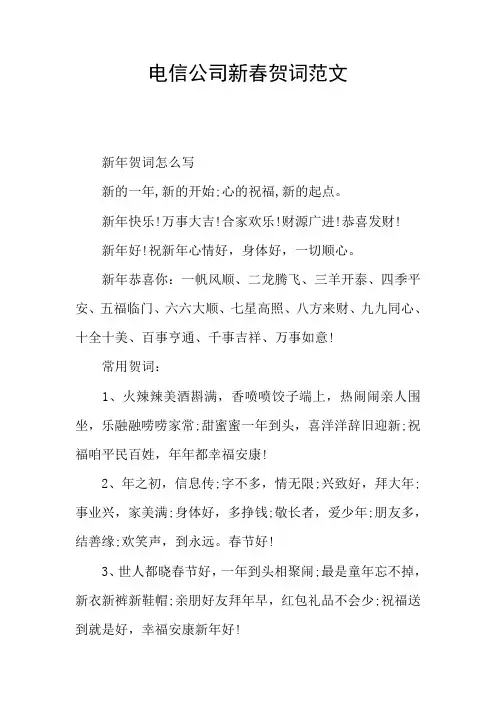 电信公司新春贺词范文

新年贺词怎么写

新的一年,新的开始;心的祝福,新的起点。

新年快乐!万事大吉!合家欢乐!财源广进!恭喜发财!

新年好!祝新年心情好，身体好，一切顺心。

新年恭喜你：一帆风顺、二龙腾飞、三羊开泰、四季平安、五福临门、六六大顺、七星高照、八方来财、九九同心、十全十美、百事亨通、千事吉祥、万事如意!

常用贺词：

1、火辣辣美酒斟满，香喷喷饺子端上，热闹闹亲人围坐，乐融融唠唠家常;甜蜜蜜一年到头，喜洋洋辞旧迎新;祝福咱平民百姓，年年都幸福安康!

2、年之初，信息传;字不多，情无限;兴致好，拜大年;事业兴，家美满;身体好，多挣钱;敬长者，爱少年;朋友多，结善缘;欢笑声，到永远。春节好!

3、世人都晓春节好，一年到头相聚闹;最是童年忘不掉，新衣新裤新鞋帽;亲朋好友拜年早，红包礼品不会少;祝福送到就是好，幸福安康新年好!